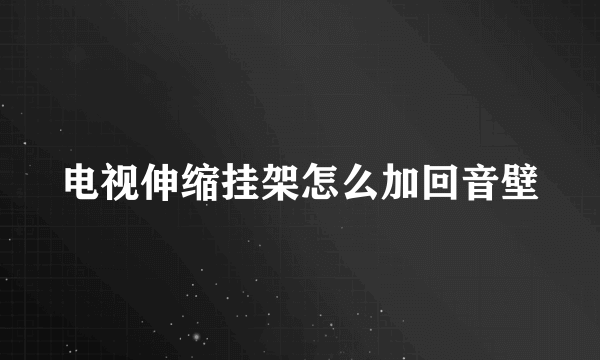 电视伸缩挂架怎么加回音壁